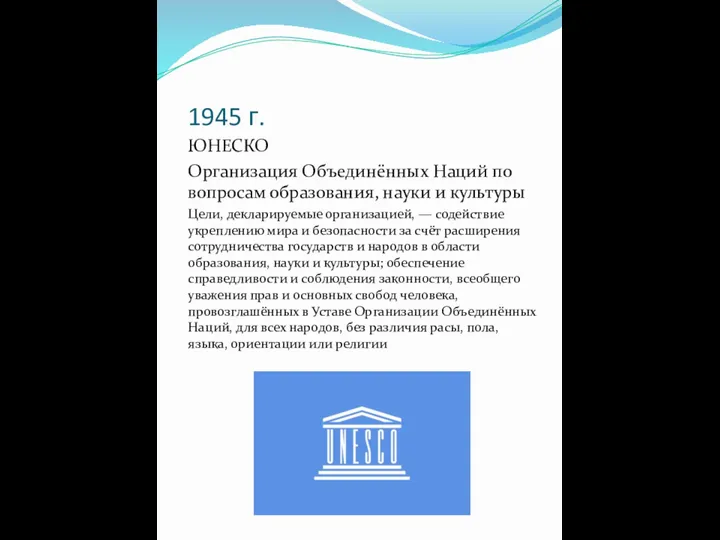 1945 г.

ЮНЕСКО

Организация Объединённых Наций по вопросам образования, науки и культуры

Цели, декларируемые организацией, — содействие укреплению мира и безопасности за счёт расширения сотрудничества государств и народов в области образования, науки и культуры; обеспечение справедливости и соблюдения законности, всеобщего уважения прав и основных свобод человека, провозглашённых в Уставе Организации Объединённых Наций, для всех народов, без различия расы, пола, языка, ориентации или религии

UNESCO